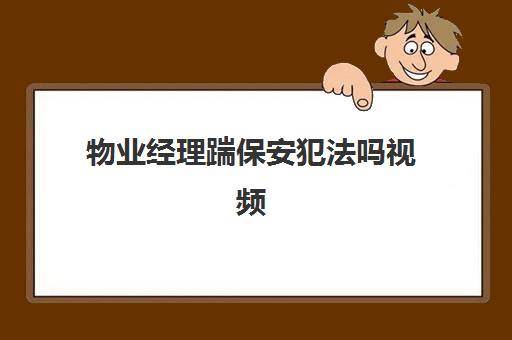 物业经理踹保安犯法吗视频